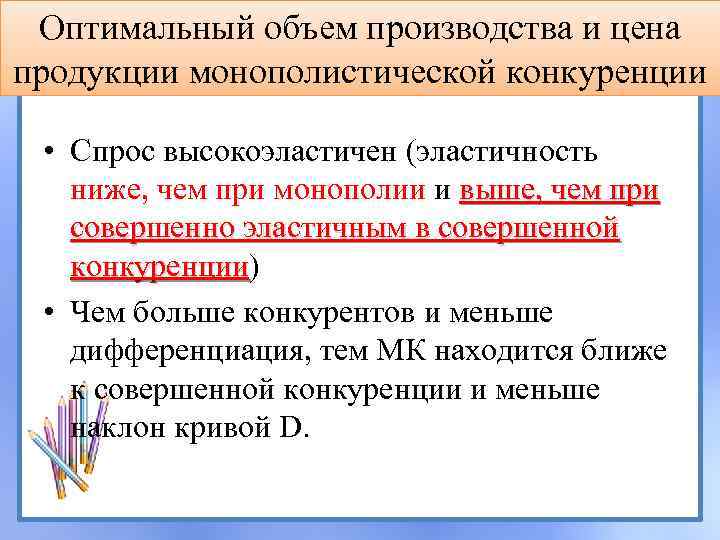 Оптимальный объем производства и цена продукции монополистической конкуренции

• Спрос высокоэластичен (эластичность ниже, чем при монополии и выше, чем при совершенно эластичным в совершенной конкуренции)

• Чем больше конкурентов и меньше дифференциация, тем МК находится ближе к совершенной конкуренции и меньше наклон кривой D.